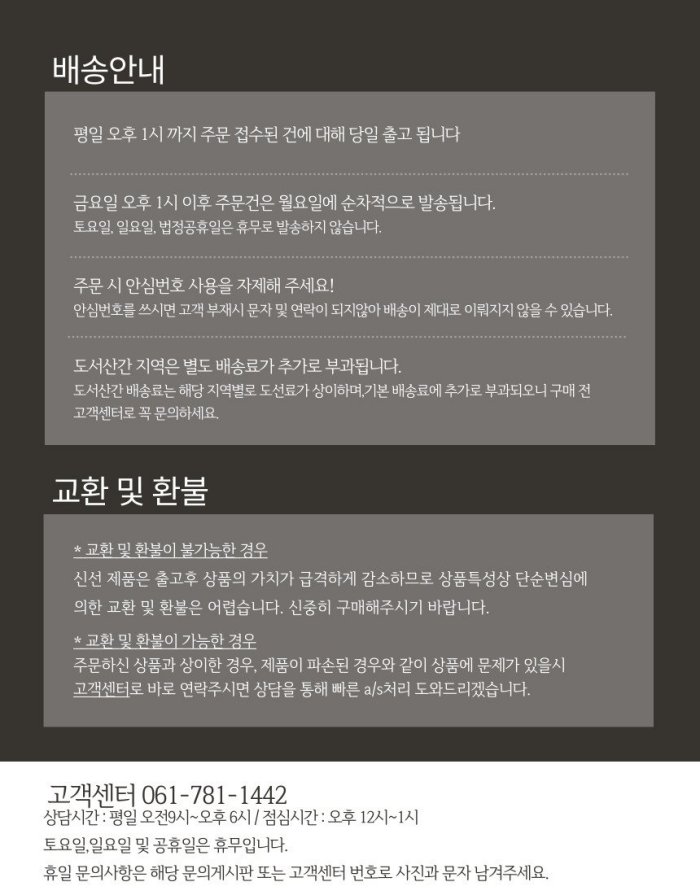 배송안내

평일 오후 1시 까지 주문 접수된 건에 대해 당일 출고 됩니다

금요일 오후 1시 이후 주문건은 월요일에 순차적으로 발송됩니다.
토요일, 일요일, 법정공휴일은 휴무로 발송하지 않습니다.

주문 시 안심번호 사용을 자제해 주세요!
안심번호를 쓰시면 고객 부재시 문자 및 연락이 되지않아 배송이 제대로 이뤄지지 않을 수 있습니다.

도서산간 지역은 별도 배송료가 추가로 부과됩니다.
도서산간 배송료는 해당 지역별로 도선료가 상이하며,기본 배송료에 추가로 부과되오니 구매 전 고객센터로 꼭 문의하세요.

교환 및 환불

* 교환 및 환불이 불가능한 경우
신선 제품은 출고후 상품의 가치가 급격하게 감소하므로 상품특성상 단순변심에 의한 교환 및 환불은 어렵습니다. 신중히 구매해주시기 바랍니다.

* 교환 및 환불이 가능한 경우
주문하신 상품과 상이한 경우, 제품이 파손된 경우와 같이 상품에 문제가 있을시 고객센터로 바로 연락주시면 상담을 통해 빠른 a/s처리 도와드리겠습니다.

고객센터 061-781-1442
상담시간 : 평일 오전9시~오후 6시 / 점심시간 : 오후 12시~1시
토요일,일요일 및 공휴일은 휴무입니다.
휴일 문의사항은 해당 문의게시판 또는 고객센터 번호로 사진과 문자 남겨주세요.